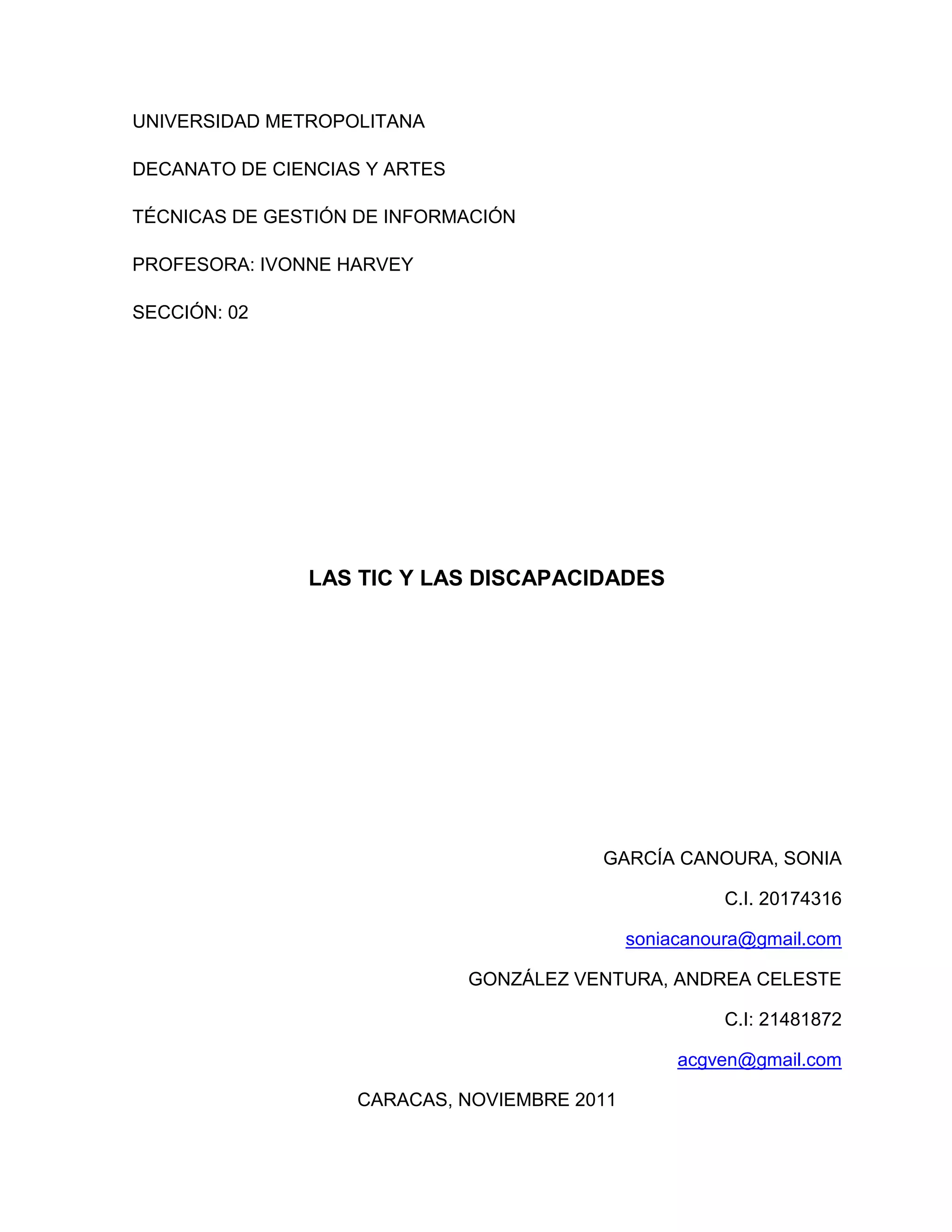 UNIVERSIDAD METROPOLITANA

DECANATO DE CIENCIAS Y ARTES

TÉCNICAS DE GESTIÓN DE INFORMACIÓN

PROFESORA: IVONNE HARVEY

SECCIÓN: 02

LAS TIC Y LAS DISCAPACIDADES

GARCÍA CANOURA, SONIA

C.I. 20174316

soniacanoura@gmail.com

GONZÁLEZ VENTURA, ANDREA CELESTE

C.I: 21481872

acgven@gmail.com

CARACAS, NOVIEMBRE 2011